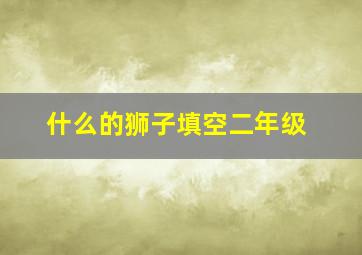 什么的狮子填空二年级